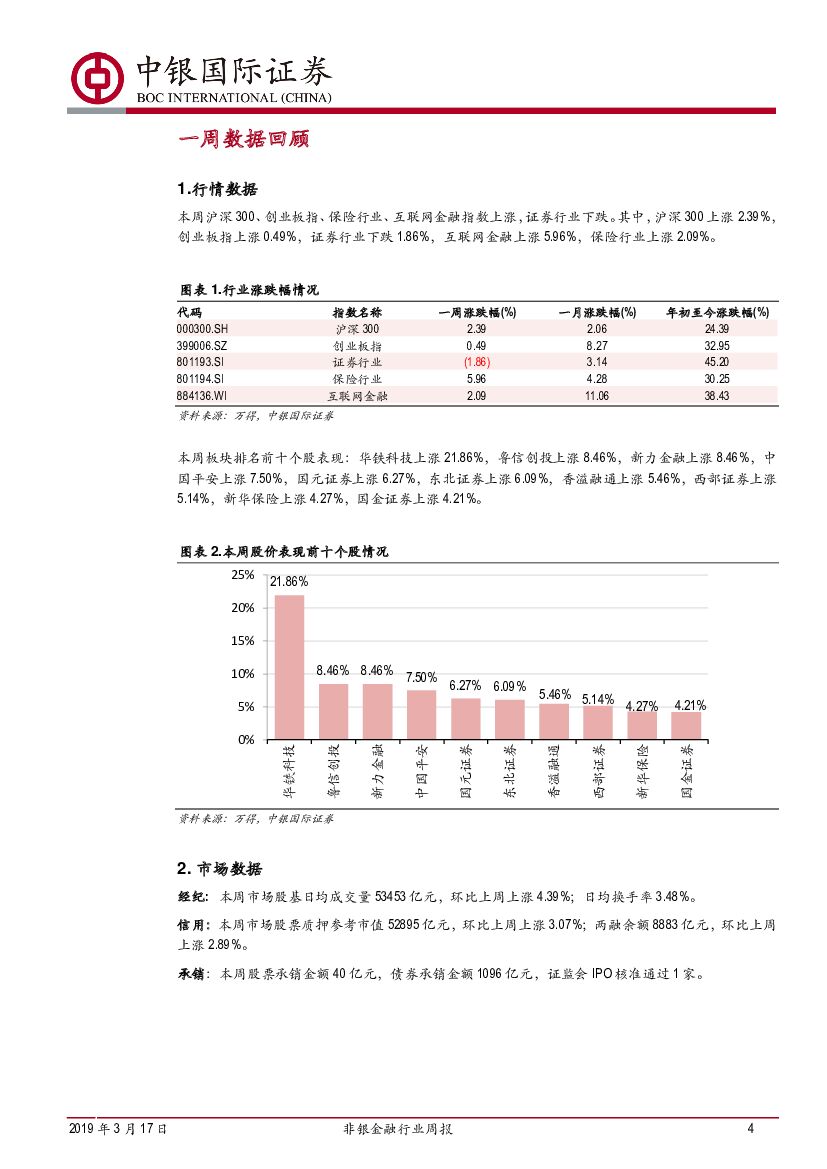 中银国际证券
BOC INTERNATIONAL (CHINA)

一周数据回顾

1.行情数据

本周沪深300、创业板指、保险行业、互联网金融指数上涨，证券行业下跌。其中，沪深300上涨2.39%，创业板指上涨0.49%，证券行业下跌1.86%，互联网金融上涨5.96%，保险行业上涨2.09%。

图表1.行业涨跌幅情况

| 代码 | 指数名称 | 一周涨跌幅(%) | 一月涨跌幅(%) | 年初至今涨跌幅(%) |
|---|---|---|---|---|
| 000300.SH | 沪深300 | 2.39 | 2.06 | 24.39 |
| 399006.SZ | 创业板指 | 0.49 | 8.27 | 32.95 |
| 801193.SI | 证券行业 | (1.86) | 3.14 | 45.20 |
| 801194.SI | 保险行业 | 5.96 | 4.28 | 30.25 |
| 884136.WI | 互联网金融 | 2.09 | 11.06 | 38.43 |

资料来源：万得，中银国际证券

本周板块排名前十个股表现：华铁科技上涨21.86%，鲁信创投上涨8.46%，新力金融上涨8.46%，中国平安上涨7.50%，国元证券上涨6.27%，东北证券上涨6.09%，香溢融通上涨5.46%，西部证券上涨5.14%，新华保险上涨4.27%，国金证券上涨4.21%。

图表2.本周股价表现前十个股情况

25%
20%
15%
10%
5%
0%
21.86%
8.46%
8.46%
7.50%
6.27%
6.09%
5.46%
5.14%
4.27%
4.21%
华铁科技
鲁信创投
新力金融
中国平安
国元证券
东北证券
香溢融通
西部证券
新华保险
国金证券

资料来源：万得，中银国际证券

2. 市场数据

经纪：本周市场股基日均成交量53453亿元，环比上周上涨4.39%；日均换手率3.48%。

信用：本周市场股票质押参考市值52895亿元，环比上周上涨3.07%；两融余额8883亿元，环比上周上涨2.89%。

承销：本周股票承销金额40亿元，债券承销金额1096亿元，证监会IPO核准通过1家。

2019年3月17日　非银金融行业周报　4